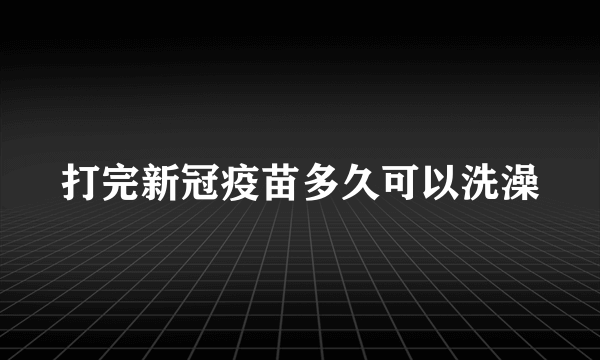 打完新冠疫苗多久可以洗澡